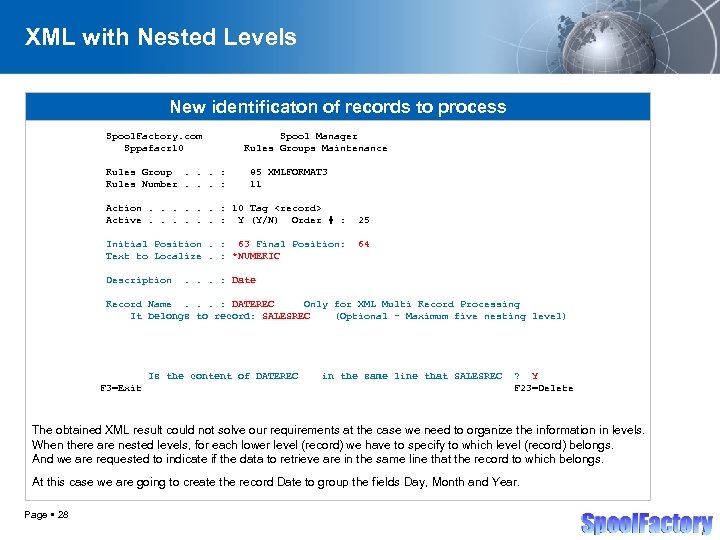 XML with Nested Levels

New identificaton of records to process

SpoolFactory.com Spool Manager
Sppsfacr10 Rules Groups Maintenance

Rules Group . . . : 05 XMLFORMAT3
Rules Number . . . : 11

Action . . . . . . : 10 Tag <record>
Active . . . . . . : Y (Y/N) Order # : 25

Initial Position . : 63 Final Position: 64
Text to Localize . : *NUMERIC

Description . . . : Date

Record Name . . . : DATEREC Only for XML Multi Record Processing
It belongs to record: SALESREC (Optional - Maximum five nesting level)

Is the content of DATEREC in the same line that SALESREC ? Y
F3=Exit F23=Delete

The obtained XML result could not solve our requirements at the case we need to organize the information in levels. When there are nested levels, for each lower level (record) we have to specify to which level (record) belongs. And we are requested to indicate if the data to retrieve are in the same line that the record to which belongs.

At this case we are going to create the record Date to group the fields Day, Month and Year.

Page ▪ 28

SpoolFactory